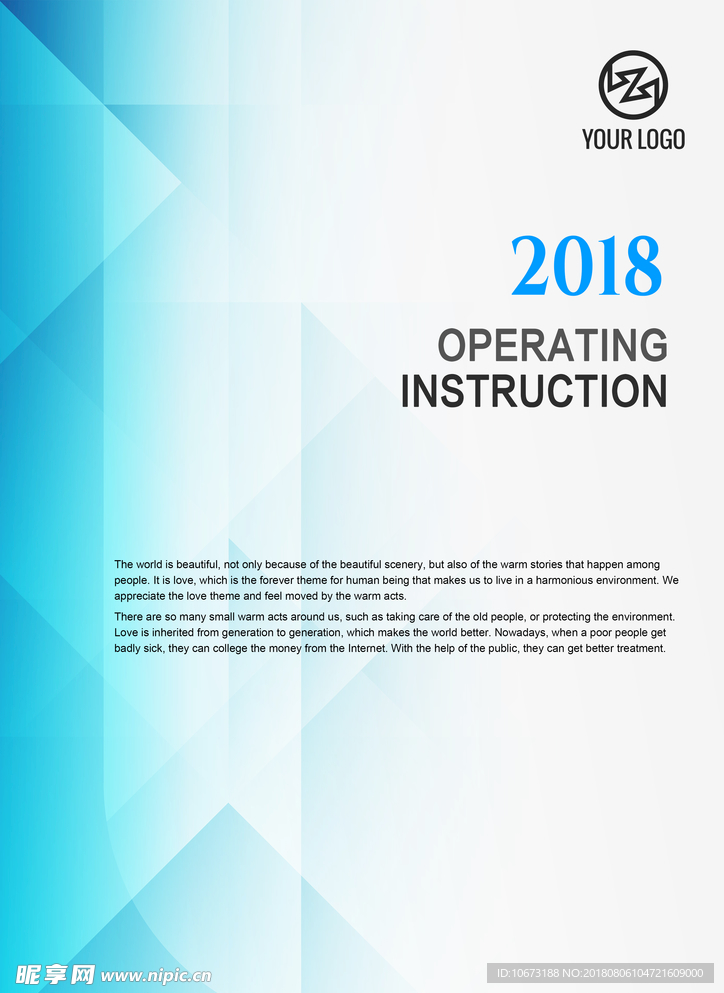 YOUR LOGO

2018

OPERATING
INSTRUCTION

The world is beautiful, not only because of the beautiful scenery, but also of the warm stories that happen among people. It is love, which is the forever theme for human being that makes us to live in a harmonious environment. We appreciate the love theme and feel moved by the warm acts.

There are so many small warm acts around us, such as taking care of the old people, or protecting the environment. Love is inherited from generation to generation, which makes the world better. Nowadays, when a poor people get badly sick, they can college the money from the Internet. With the help of the public, they can get better treatment.

昵享网 www.nipic.cn

ID:10673188 NO:20180806104721609000